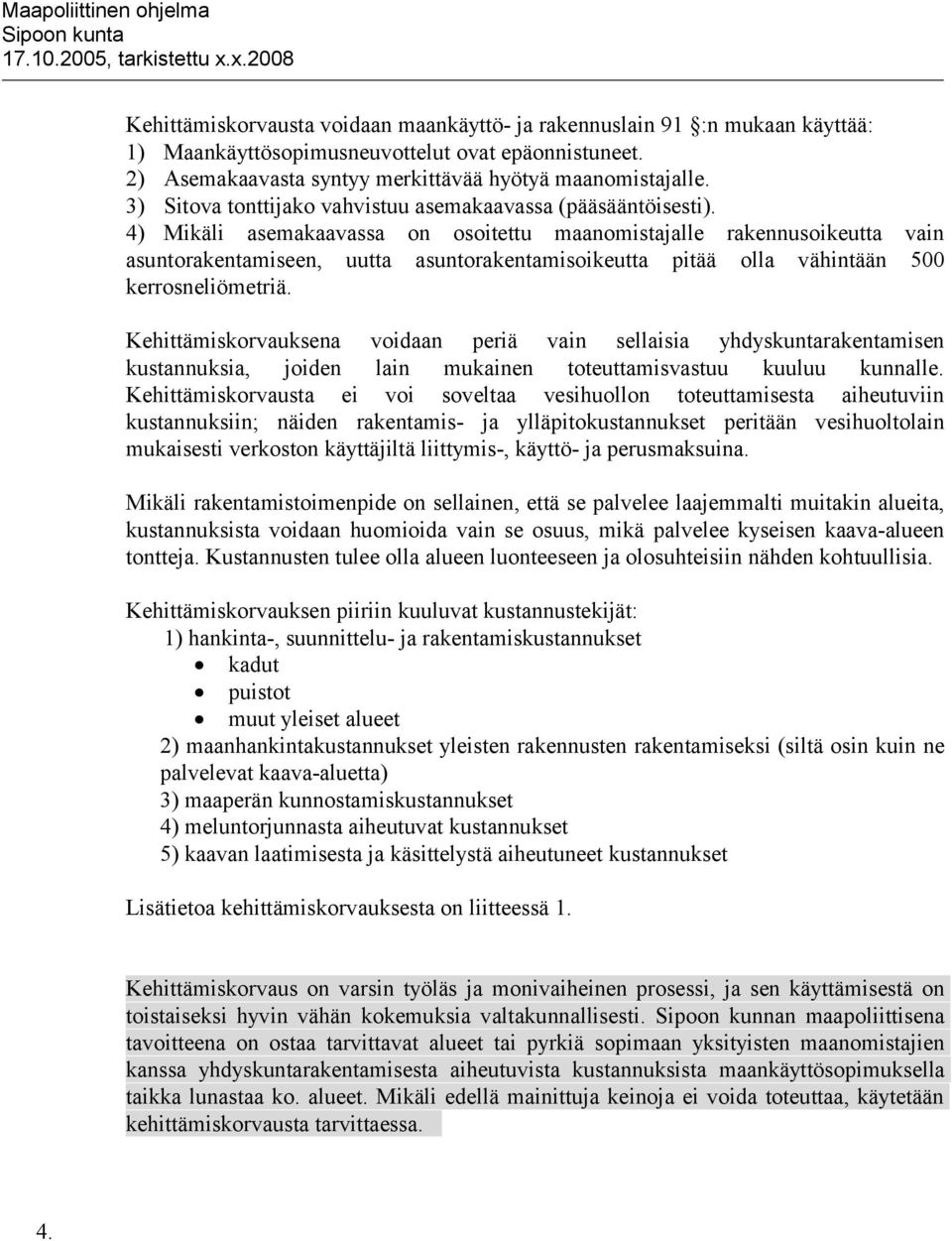 Maapoliittinen ohjelma
Sipoon kunta
17.10.2005, tarkistettu x.x.2008

Kehittämiskorvausta voidaan maankäyttö- ja rakennuslain 91 :n mukaan käyttää:
1) Maankäyttösopimusneuvottelut ovat epäonnistuneet.
2) Asemakaavasta syntyy merkittävää hyötyä maanomistajalle.
3) Sitova tonttijako vahvistuu asemakaavassa (pääsääntöisesti).
4) Mikäli asemakaavassa on osoitettu maanomistajalle rakennusoikeutta vain asuntorakentamiseen, uutta asuntorakentamisoikeutta pitää olla vähintään 500 kerrosneliömetriä.

Kehittämiskorvauksena voidaan periä vain sellaisia yhdyskuntarakentamisen kustannuksia, joiden lain mukainen toteuttamisvastuu kuuluu kunnalle. Kehittämiskorvausta ei voi soveltaa vesihuollon toteuttamisesta aiheutuviin kustannuksiin; näiden rakentamis- ja ylläpitokustannukset peritään vesihuoltolain mukaisesti verkoston käyttäjiltä liittymis-, käyttö- ja perusmaksuina.

Mikäli rakentamistoimenpide on sellainen, että se palvelee laajemmalti muitakin alueita, kustannuksista voidaan huomioida vain se osuus, mikä palvelee kyseisen kaava-alueen tontteja. Kustannusten tulee olla alueen luonteeseen ja olosuhteisiin nähden kohtuullisia.

Kehittämiskorvauksen piiriin kuuluvat kustannustekijät:
1) hankinta-, suunnittelu- ja rakentamiskustannukset
• kadut
• puistot
• muut yleiset alueet
2) maanhankintakustannukset yleisten rakennusten rakentamiseksi (siltä osin kuin ne palvelevat kaava-aluetta)
3) maaperän kunnostamiskustannukset
4) meluntorjunnasta aiheutuvat kustannukset
5) kaavan laatimisesta ja käsittelystä aiheutuneet kustannukset

Lisätietoa kehittämiskorvauksesta on liitteessä 1.

Kehittämiskorvaus on varsin työläs ja monivaiheinen prosessi, ja sen käyttämisestä on toistaiseksi hyvin vähän kokemuksia valtakunnallisesti. Sipoon kunnan maapoliittisena tavoitteena on ostaa tarvittavat alueet tai pyrkiä sopimaan yksityisten maanomistajien kanssa yhdyskuntarakentamisesta aiheutuvista kustannuksista maankäyttösopimuksella taikka lunastaa ko. alueet. Mikäli edellä mainittuja keinoja ei voida toteuttaa, käytetään kehittämiskorvausta tarvittaessa.

4.